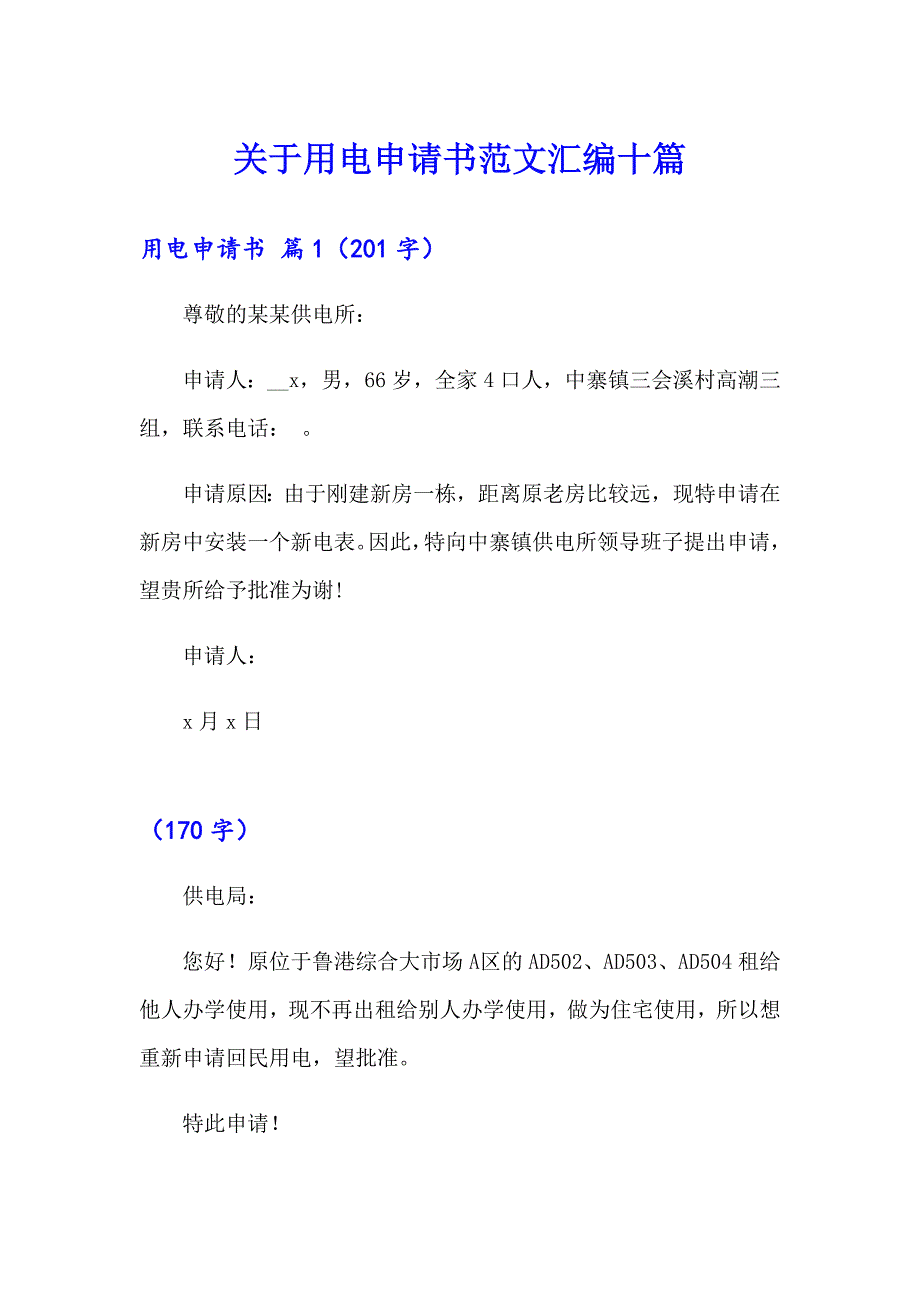 关于用电申请书范文汇编十篇

用电申请书 篇1（201字）

尊敬的某某供电所：

申请人：__x，男，66岁，全家4口人，中寨镇三会溪村高潮三组，联系电话：　。

申请原因：由于刚建新房一栋，距离原老房比较远，现特申请在新房中安装一个新电表。因此，特向中寨镇供电所领导班子提出申请，望贵所给予批准为谢！

申请人：

x月x日

（170字）

供电局：

您好！原位于鲁港综合大市场A区的AD502、AD503、AD504租给他人办学使用，现不再出租给别人办学使用，做为住宅使用，所以想重新申请回民用电，望批准。

特此申请！